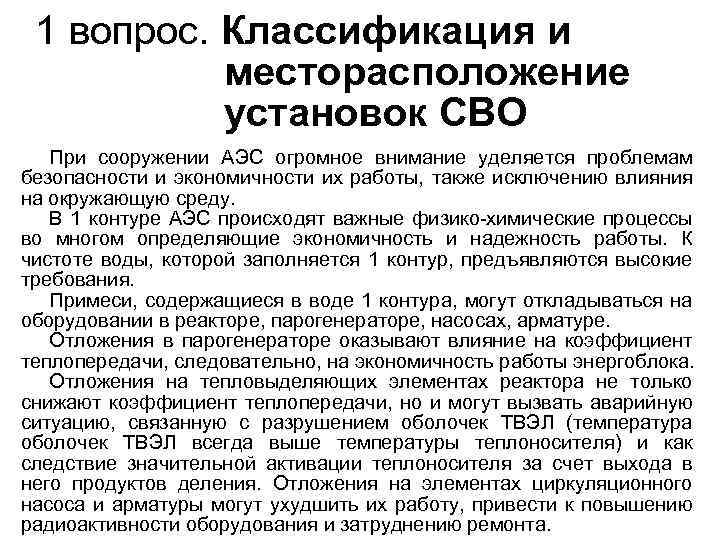 1 вопрос. Классификация и месторасположение установок СВО

При сооружении АЭС огромное внимание уделяется проблемам безопасности и экономичности их работы, также исключению влияния на окружающую среду.

В 1 контуре АЭС происходят важные физико-химические процессы во многом определяющие экономичность и надежность работы. К чистоте воды, которой заполняется 1 контур, предъявляются высокие требования.

Примеси, содержащиеся в воде 1 контура, могут откладываться на оборудовании в реакторе, парогенераторе, насосах, арматуре.

Отложения в парогенераторе оказывают влияние на коэффициент теплопередачи, следовательно, на экономичность работы энергоблока.

Отложения на тепловыделяющих элементах реактора не только снижают коэффициент теплопередачи, но и могут вызвать аварийную ситуацию, связанную с разрушением оболочек ТВЭЛ (температура оболочек ТВЭЛ всегда выше температуры теплоносителя) и как следствие значительной активации теплоносителя за счет выхода в него продуктов деления. Отложения на элементах циркуляционного насоса и арматуры могут ухудшить их работу, привести к повышению радиоактивности оборудования и затруднению ремонта.